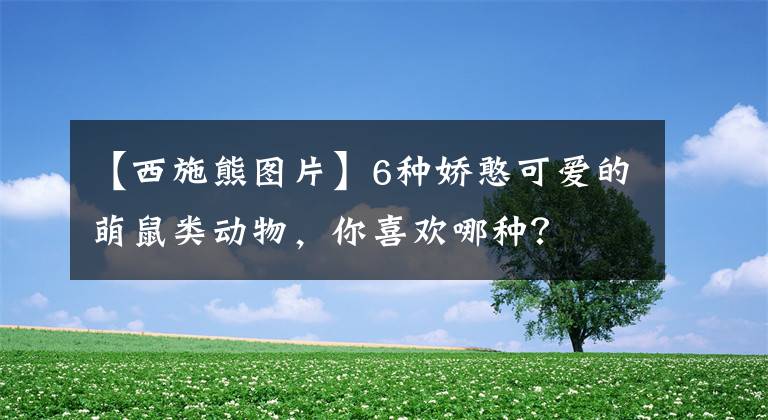 【西施熊图片】6种娇憨可爱的萌鼠类动物，你喜欢哪种?